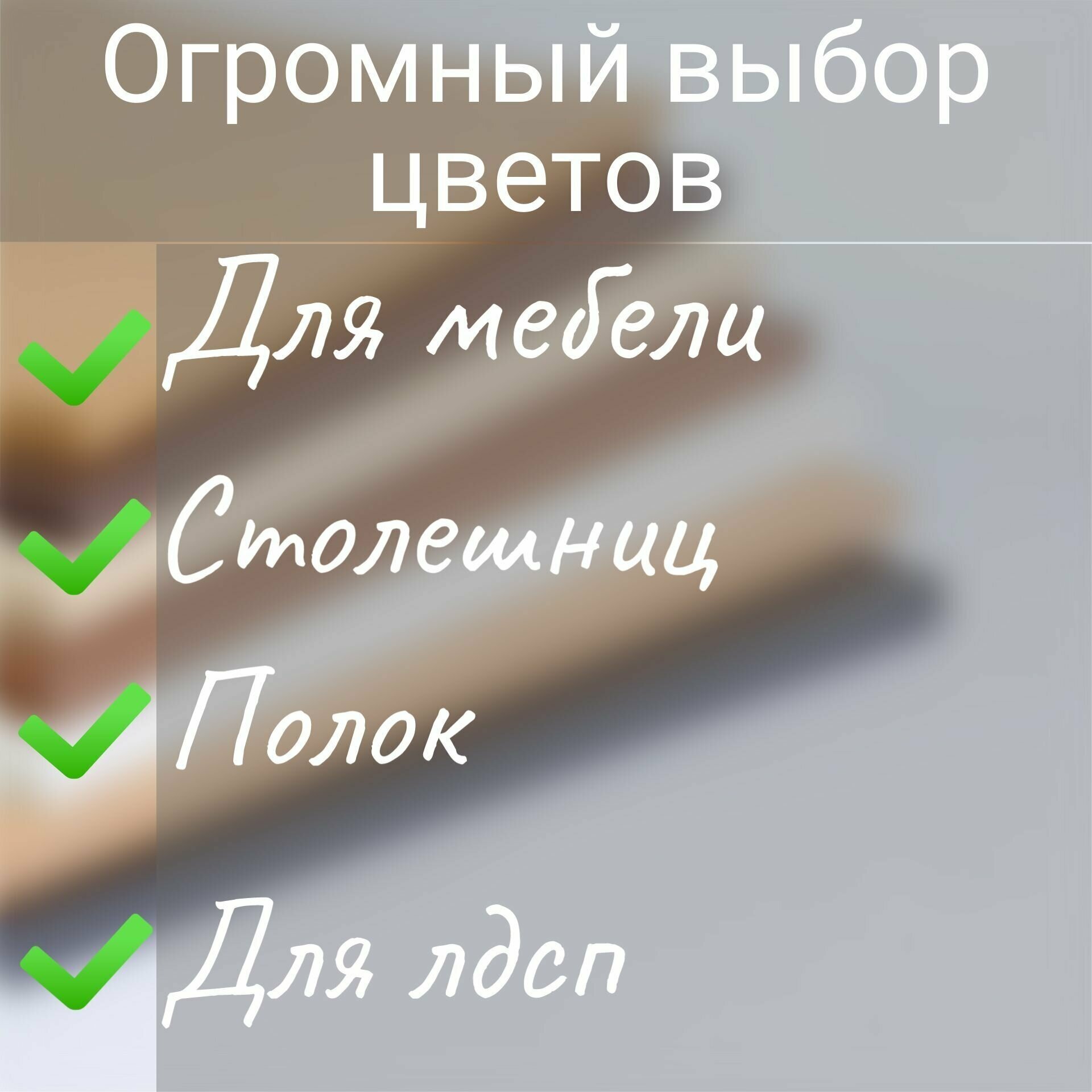 Огромный выбор цветов

Для мебели

Столешниц

Полок

Для лдсп